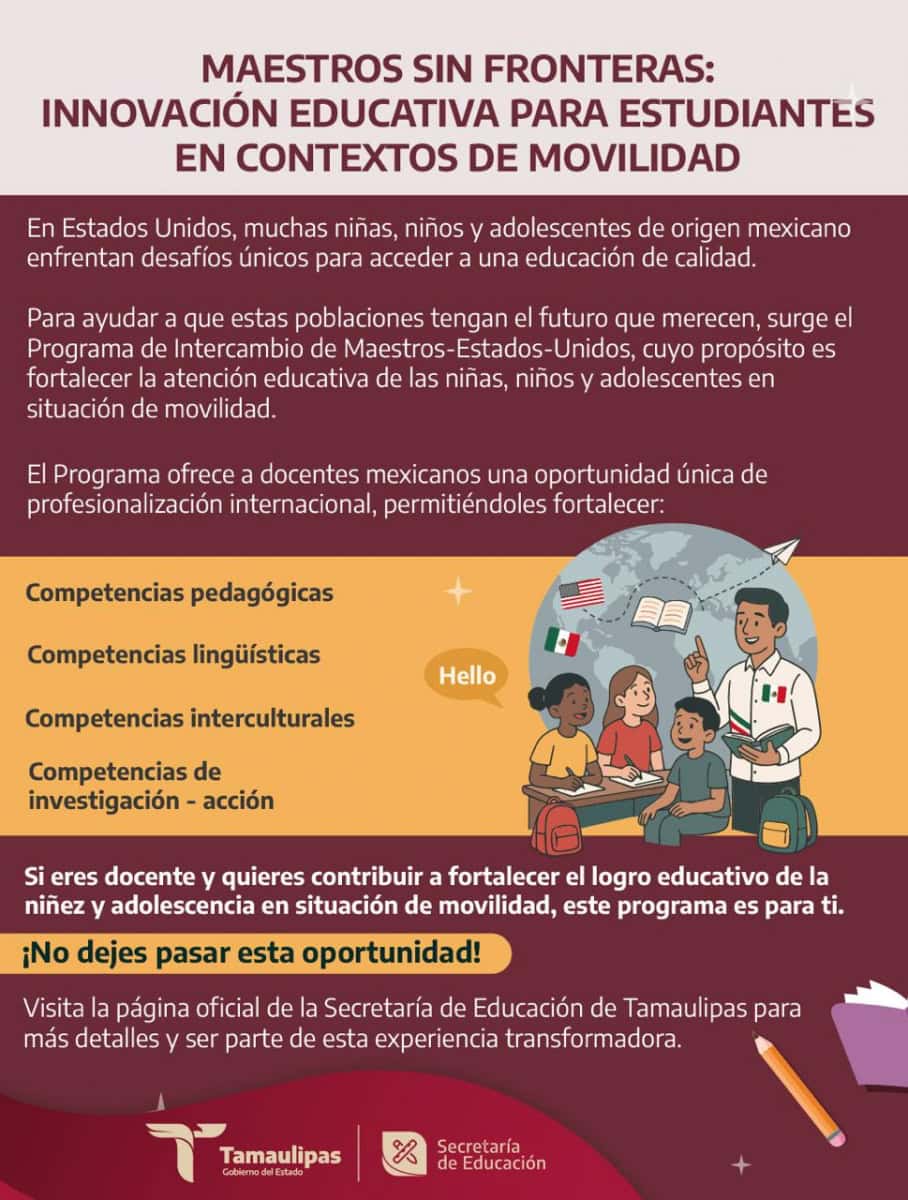 MAESTROS SIN FRONTERAS:
INNOVACIÓN EDUCATIVA PARA ESTUDIANTES
EN CONTEXTOS DE MOVILIDAD

En Estados Unidos, muchas niñas, niños y adolescentes de origen mexicano enfrentan desafíos únicos para acceder a una educación de calidad.

Para ayudar a que estas poblaciones tengan el futuro que merecen, surge el Programa de Intercambio de Maestros-Estados-Unidos, cuyo propósito es fortalecer la atención educativa de las niñas, niños y adolescentes en situación de movilidad.

El Programa ofrece a docentes mexicanos una oportunidad única de profesionalización internacional, permitiéndoles fortalecer:

Competencias pedagógicas

Competencias lingüísticas

Competencias interculturales

Competencias de investigación - acción

Hello

Si eres docente y quieres contribuir a fortalecer el logro educativo de la niñez y adolescencia en situación de movilidad, este programa es para ti.

¡No dejes pasar esta oportunidad!

Visita la página oficial de la Secretaría de Educación de Tamaulipas para más detalles y ser parte de esta experiencia transformadora.

Tamaulipas
Gobierno del Estado

Secretaría
de Educación